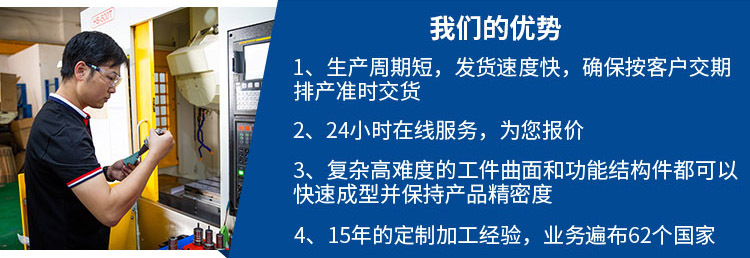 HS-500T

我们的优势

1、生产周期短，发货速度快，确保按客户交期排产准时交货

2、24小时在线服务，为您报价

3、复杂高难度的工件曲面和功能结构件都可以快速成型并保持产品精密度

4、15年的定制加工经验，业务遍布62个国家